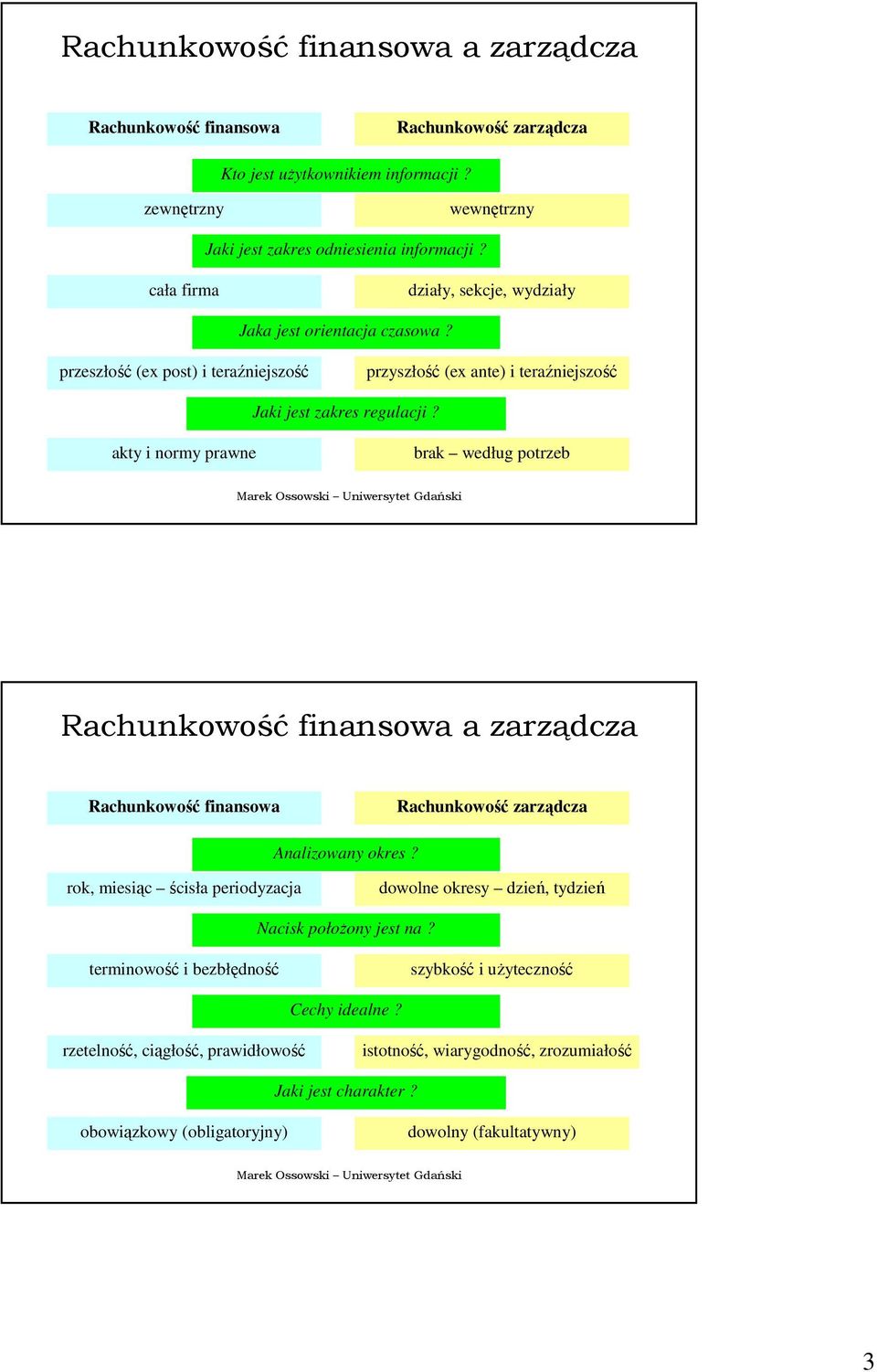 Rachunkowość finansowa a zarządcza

Rachunkowość finansowa

Rachunkowość zarządcza

Kto jest użytkownikiem informacji ?

zewnętrzny

wewnętrzny

Jaki jest zakres odniesienia informacji ?

cała firma

działy, sekcje, wydziały

Jaka jest orientacja czasowa ?

przeszłość (ex post) i teraźniejszość

przyszłość (ex ante) i teraźniejszość

Jaki jest zakres regulacji ?

akty i normy prawne

brak – według potrzeb

Marek Ossowski – Uniwersytet Gdański

Rachunkowość finansowa a zarządcza

Rachunkowość finansowa

Rachunkowość zarządcza

Analizowany okres ?

rok, miesiąc – ścisła periodyzacja

dowolne okresy – dzień, tydzień

Nacisk położony jest na ?

terminowość i bezbłędność

szybkość i użyteczność

Cechy idealne ?

rzetelność, ciągłość, prawidłowość

istotność, wiarygodność, zrozumiałość

Jaki jest charakter ?

obowiązkowy (obligatoryjny)

dowolny (fakultatywny)

Marek Ossowski – Uniwersytet Gdański

3